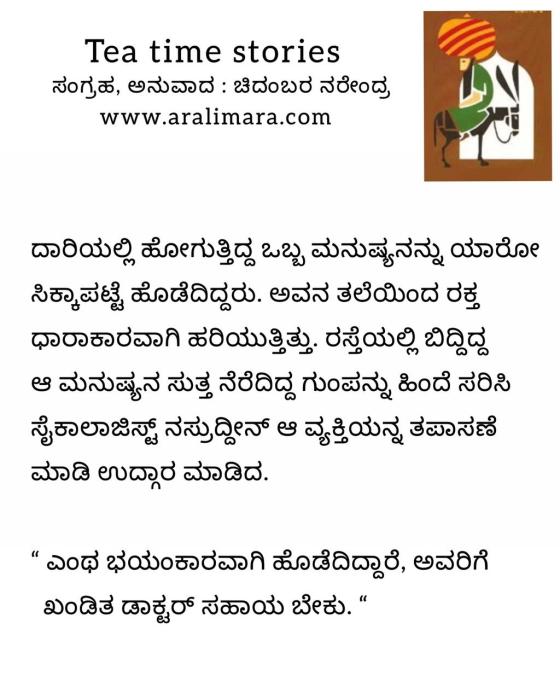 Tea time stories
ಸಂಗ್ರಹ, ಅನುವಾದ : ಚಿದಂಬರ ನರೇಂದ್ರ
www.aralimara.com

ದಾರಿಯಲ್ಲಿ ಹೋಗುತ್ತಿದ್ದ ಒಬ್ಬ ಮನುಷ್ಯನನ್ನು ಯಾರೋ ಸಿಕ್ಕಾಪಟ್ಟೆ ಹೊಡೆದಿದ್ದರು. ಅವನ ತಲೆಯಿಂದ ರಕ್ತ ಧಾರಾಕಾರವಾಗಿ ಹರಿಯುತ್ತಿತ್ತು. ರಸ್ತೆಯಲ್ಲಿ ಬಿದ್ದಿದ್ದ ಆ ಮನುಷ್ಯನ ಸುತ್ತ ನೆರೆದಿದ್ದ ಗುಂಪನ್ನು ಹಿಂದೆ ಸರಿಸಿ ಸೈಕಾಲಾಜಿಸ್ಟ್ ನಸ್ರುದ್ದೀನ್ ಆ ವ್ಯಕ್ತಿಯನ್ನ ತಪಾಸಣೆ ಮಾಡಿ ಉದ್ಗಾರ ಮಾಡಿದ.

“ ಎಂಥ ಭಯಂಕಾರವಾಗಿ ಹೊಡೆದಿದ್ದಾರೆ, ಅವರಿಗೆ ಖಂಡಿತ ಡಾಕ್ಟರ್ ಸಹಾಯ ಬೇಕು. “